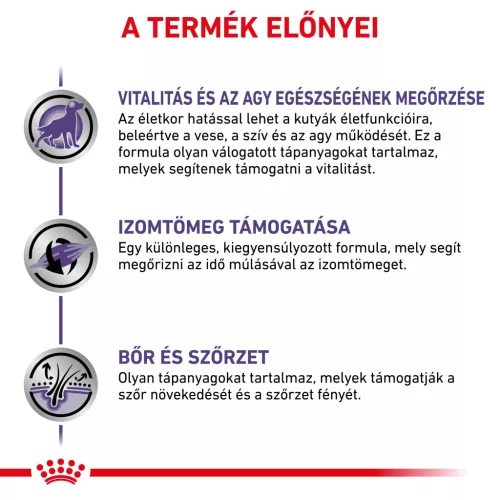 A TERMÉK ELŐNYEI

VITALITÁS ÉS AZ AGY EGÉSZSÉGÉNEK MEGŐRZÉSE
Az életkor hatással lehet a kutyák életfunkcióira, beleértve a vese, a szív és az agy működését. Ez a formula olyan válogatott tápanyagokat tartalmaz, melyek segítenek támogatni a vitalitást.

IZOMTÖMEG TÁMOGATÁSA
Egy különleges, kiegyensúlyozott formula, mely segít megőrizni az idő múlásával az izomtömeget.

BŐR ÉS SZŐRZET
Olyan tápanyagokat tartalmaz, melyek támogatják a szőr növekedését és a szőrzet fényét.